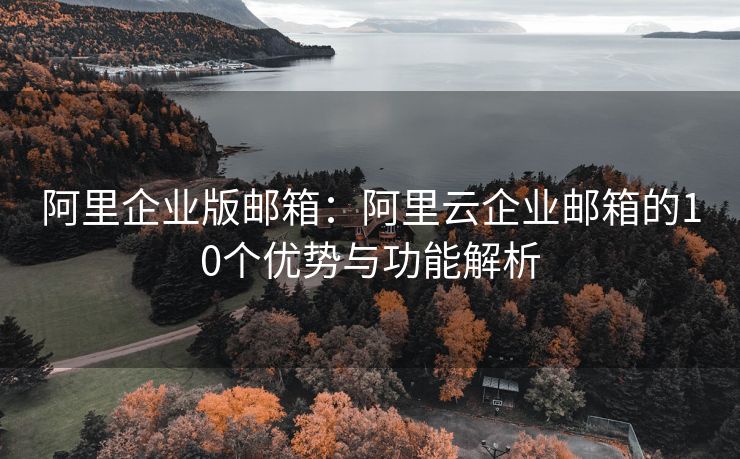 阿里企业版邮箱：阿里云企业邮箱的10个优势与功能解析